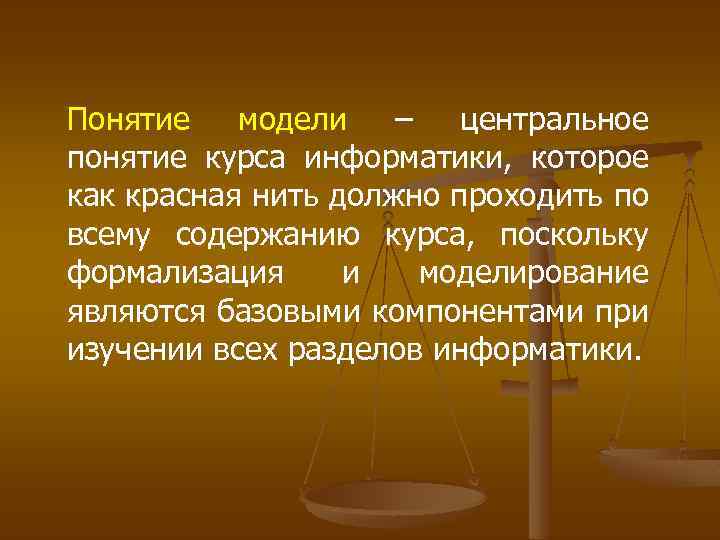 Понятие модели – центральное понятие курса информатики, которое как красная нить должно проходить по всему содержанию курса, поскольку формализация и моделирование являются базовыми компонентами при изучении всех разделов информатики.